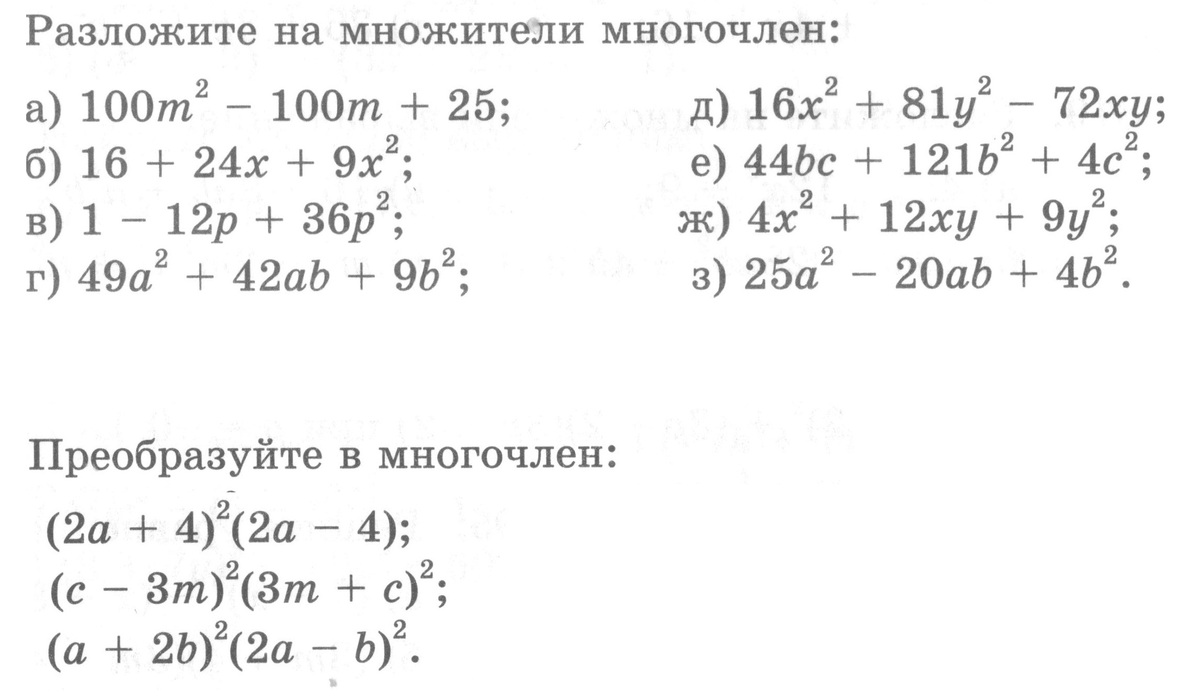 Разложите на множители многочлен:

а) $100m^2 - 100m + 25$;
б) $16 + 24x + 9x^2$;
в) $1 - 12p + 36p^2$;
г) $49a^2 + 42ab + 9b^2$;

д) $16x^2 + 81y^2 - 72xy$;
е) $44bc + 121b^2 + 4c^2$;
ж) $4x^2 + 12xy + 9y^2$;
з) $25a^2 - 20ab + 4b^2$.

Преобразуйте в многочлен:

$(2a + 4)^2(2a - 4)$;
$(c - 3m)^2(3m + c)^2$;
$(a + 2b)^2(2a - b)^2$.